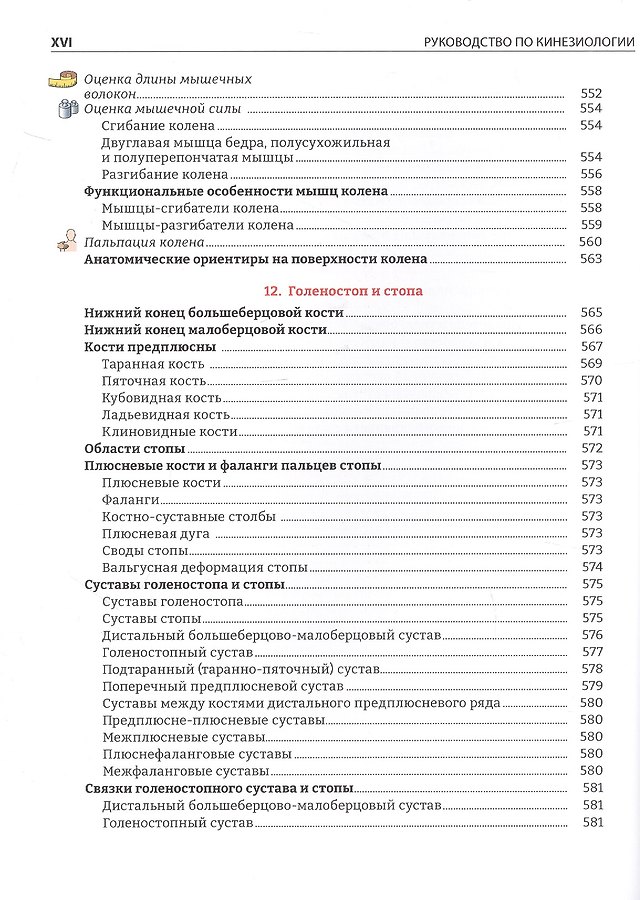 XVI
РУКОВОДСТВО ПО КИНЕЗИОЛОГИИ

Оценка длины мышечных волокон 552
Оценка мышечной силы 554
Сгибание колена 554
Двуглавая мышца бедра, полусухожильная и полуперепончатая мышцы 554
Разгибание колена 556
Функциональные особенности мышц колена 558
Мышцы-сгибатели колена 558
Мышцы-разгибатели колена 559
Пальпация колена 560
Анатомические ориентиры на поверхности колена 563

12. Голеностоп и стопа

Нижний конец большеберцовой кости 565
Нижний конец малоберцовой кости 566
Кости предплюсны 567
Таранная кость 569
Пяточная кость 570
Кубовидная кость 571
Ладьевидная кость 571
Клиновидные кости 571
Области стопы 572
Плюсневые кости и фаланги пальцев стопы 573
Плюсневые кости 573
Фаланги 573
Костно-суставные столбы 573
Плюсневая дуга 573
Своды стопы 573
Вальгусная деформация стопы 574
Суставы голеностопа и стопы 575
Суставы голеностопа 575
Суставы стопы 575
Дистальный большеберцово-малоберцовый сустав 576
Голеностопный сустав 577
Подтаранный (таранно-пяточный) сустав 578
Поперечный предплюсневой сустав 579
Суставы между костями дистального предплюсневого ряда 580
Предплюсне-плюсневые суставы 580
Межплюсневые суставы 580
Плюснефаланговые суставы 580
Межфаланговые суставы 580
Связки голеностопного сустава и стопы 581
Дистальный большеберцово-малоберцовый сустав 581
Голеностопный сустав 581